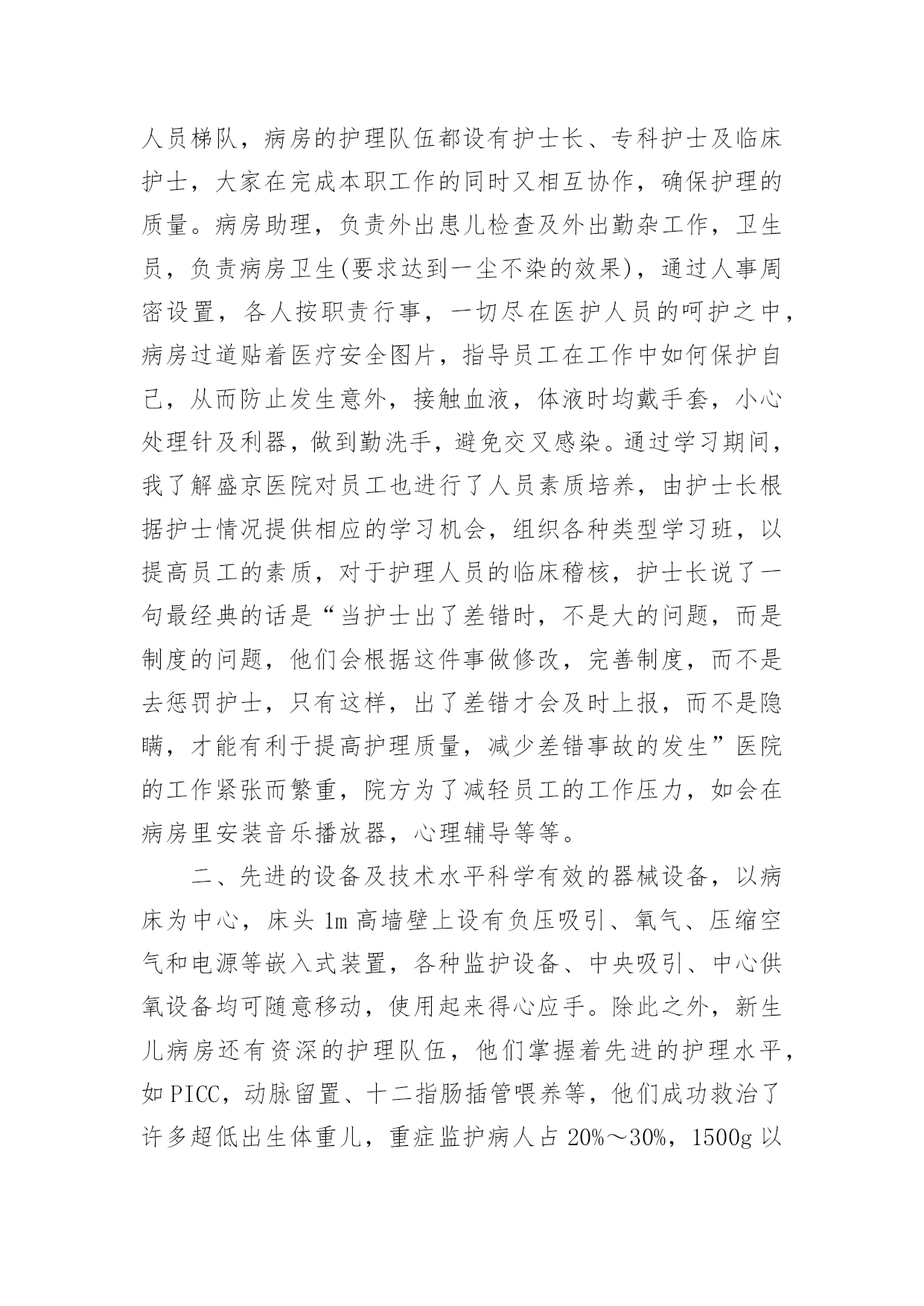 人员梯队，病房的护理队伍都设有护士长、专科护士及临床护士，大家在完成本职工作的同时又相互协作，确保护理的质量。病房助理，负责外出患儿检查及外出勤杂工作，卫生员，负责病房卫生(要求达到一尘不染的效果)，通过人事周密设置，各人按职责行事，一切尽在医护人员的呵护之中，病房过道贴着医疗安全图片，指导员工在工作中如何保护自己，从而防止发生意外，接触血液，体液时均戴手套，小心处理针及利器，做到勤洗手，避免交叉感染。通过学习期间，我了解盛京医院对员工也进行了人员素质培养，由护士长根据护士情况提供相应的学习机会，组织各种类型学习班，以提高员工的素质，对于护理人员的临床稽核，护士长说了一句最经典的话是“当护士出了差错时，不是大的问题，而是制度的问题，他们会根据这件事做修改，完善制度，而不是去惩罚护士，只有这样，出了差错才会及时上报，而不是隐瞒，才能有利于提高护理质量，减少差错事故的发生”医院的工作紧张而繁重，院方为了减轻员工的工作压力，如会在病房里安装音乐播放器，心理辅导等等。

二、先进的设备及技术水平科学有效的器械设备，以病床为中心，床头 1m 高墙壁上设有负压吸引、氧气、压缩空气和电源等嵌入式装置，各种监护设备、中央吸引、中心供氧设备均可随意移动，使用起来得心应手。除此之外，新生儿病房还有资深的护理队伍，他们掌握着先进的护理水平，如 PICC，动脉留置、十二指肠插管喂养等，他们成功救治了许多超低出生体重儿，重症监护病人占 20%～30%，1500g 以